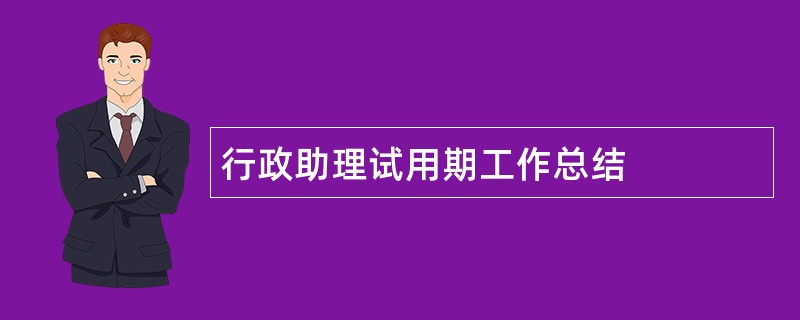 行政助理试用期工作总结